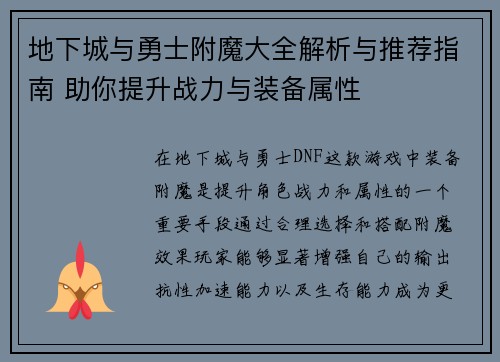 地下城与勇士附魔大全解析与推荐指南 助你提升战力与装备属性

在地下城与勇士DNF这款游戏中装备附魔是提升角色战力和属性的一个重要手段通过合理选择和搭配附魔效果玩家能够显著增强自己的输出抗性加速能力以及生存能力成为更